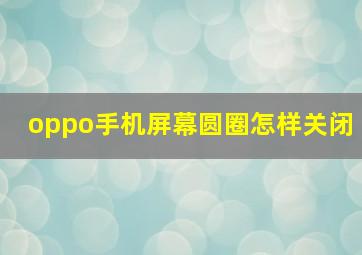 oppo手机屏幕圆圈怎样关闭